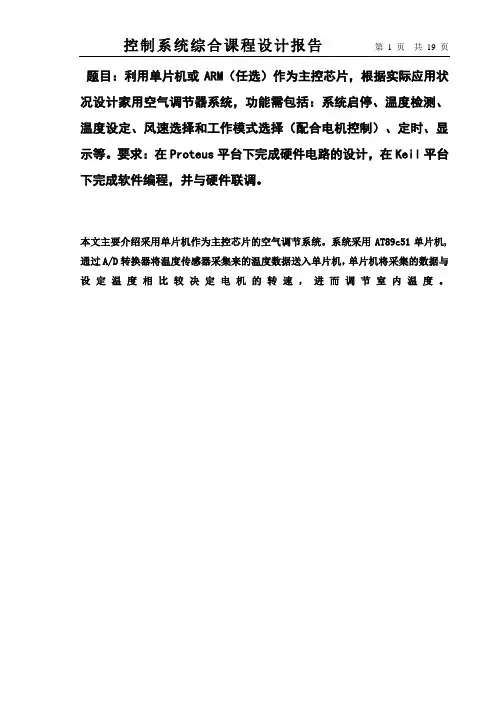 控制系统综合课程设计报告　　第 1 页　共 19 页

题目：利用单片机或 ARM（任选）作为主控芯片，根据实际应用状况设计家用空气调节器系统，功能需包括：系统启停、温度检测、温度设定、风速选择和工作模式选择（配合电机控制）、定时、显示等。要求：在 Proteus 平台下完成硬件电路的设计，在 Keil 平台下完成软件编程，并与硬件联调。

本文主要介绍采用单片机作为主控芯片的空气调节系统。系统采用 AT89c51 单片机，通过 A/D 转换器将温度传感器采集来的温度数据送入单片机，单片机将采集的数据与设定温度相比较决定电机的转速，进而调节室内温度。